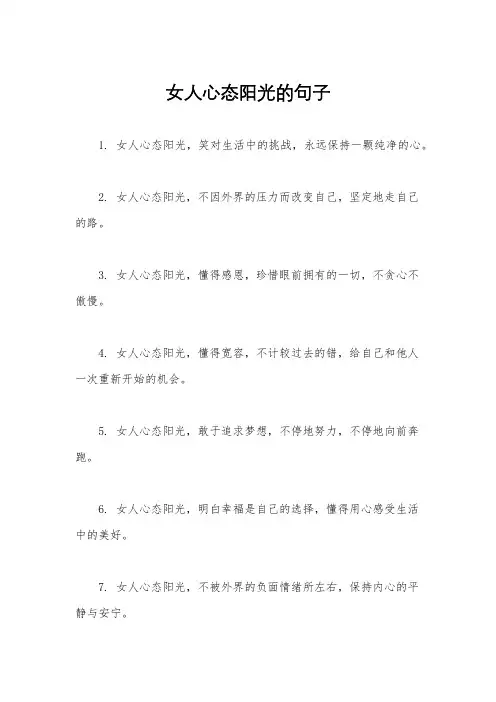 女人心态阳光的句子

1. 女人心态阳光，笑对生活中的挑战，永远保持一颗纯净的心。

2. 女人心态阳光，不因外界的压力而改变自己，坚定地走自己的路。

3. 女人心态阳光，懂得感恩，珍惜眼前拥有的一切，不贪心不傲慢。

4. 女人心态阳光，懂得宽容，不计较过去的错，给自己和他人一次重新开始的机会。

5. 女人心态阳光，敢于追求梦想，不停地努力，不停地向前奔跑。

6. 女人心态阳光，明白幸福是自己的选择，懂得用心感受生活中的美好。

7. 女人心态阳光，不被外界的负面情绪所左右，保持内心的平静与安宁。